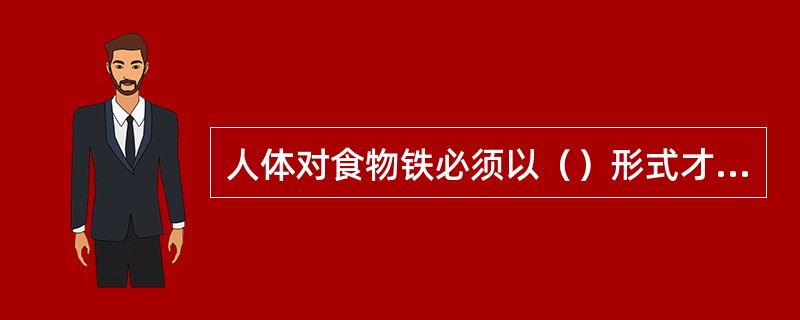 人体对食物铁必须以（）形式才...